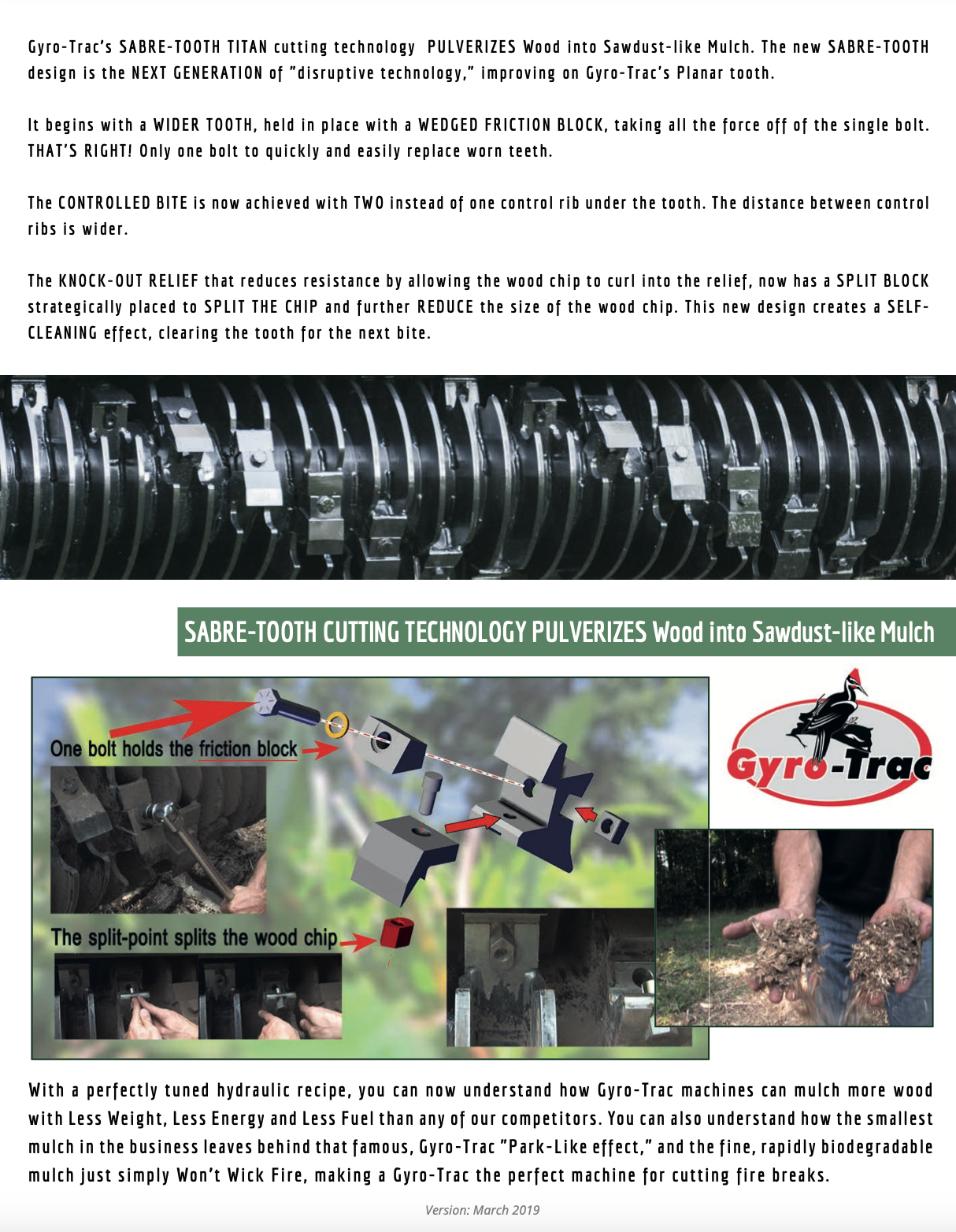 Gyro-Trac's SABRE-TOOTH TITAN cutting technology PULVERIZES Wood into Sawdust-like Mulch. The new SABRE-TOOTH design is the NEXT GENERATION of "disruptive technology," improving on Gyro-Trac's Planar tooth.

It begins with a WIDER TOOTH, held in place with a WEDGED FRICTION BLOCK, taking all the force off of the single bolt. THAT'S RIGHT! Only one bolt to quickly and easily replace worn teeth.

The CONTROLLED BITE is now achieved with TWO instead of one control rib under the tooth. The distance between control ribs is wider.

The KNOCK-OUT RELIEF that reduces resistance by allowing the wood chip to curl into the relief, now has a SPLIT BLOCK strategically placed to SPLIT THE CHIP and further REDUCE the size of the wood chip. This new design creates a SELF-CLEANING effect, clearing the tooth for the next bite.

SABRE-TOOTH CUTTING TECHNOLOGY PULVERIZES Wood into Sawdust-like Mulch

One bolt holds the friction block

The split-point splits the wood chip

Gyro-Trac

With a perfectly tuned hydraulic recipe, you can now understand how Gyro-Trac machines can mulch more wood with Less Weight, Less Energy and Less Fuel than any of our competitors. You can also understand how the smallest mulch in the business leaves behind that famous, Gyro-Trac "Park-Like effect," and the fine, rapidly biodegradable mulch just simply Won't Wick Fire, making a Gyro-Trac the perfect machine for cutting fire breaks.

Version: March 2019